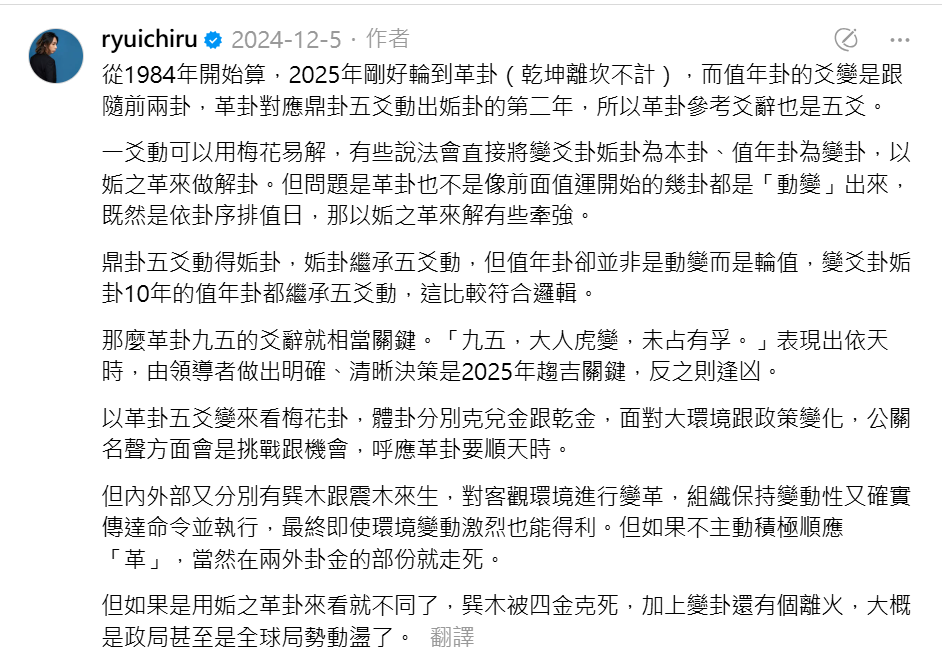 ryuichiru 2024-12-5 · 作者

從1984年開始算，2025年剛好輪到革卦（乾坤離坎不計），而值年卦的爻變是跟隨前兩卦，革卦對應鼎卦五爻動出姤卦的第二年，所以革卦參考爻辭也是五爻。

一爻動可以用梅花易解，有些說法會直接將變爻卦姤卦為本卦、值年卦為變卦，以姤之革來做解卦。但問題是革卦也不是像前面值運開始的幾卦都是「動變」出來，既然是依卦序排值日，那以姤之革來解有些牽強。

鼎卦五爻動得姤卦，姤卦繼承五爻動，但值年卦卻並非是動變而是輪值，變爻卦姤卦10年的值年卦都繼承五爻動，這比較符合邏輯。

那麼革卦九五的爻辭就相當關鍵。「九五，大人虎變，未占有孚。」表現出依天時，由領導者做出明確、清晰決策是2025年趨吉關鍵，反之則逢凶。

以革卦五爻變來看梅花卦，體卦分別克兌金跟乾金，面對大環境跟政策變化，公關名聲方面會是挑戰跟機會，呼應革卦要順天時。

但內外部又分別有巽木跟震木來生，對客觀環境進行變革，組織保持變動性又確實傳達命令並執行，最終即使環境變動激烈也能得利。但如果不主動積極順應「革」，當然在兩外卦金的部份就走死。

但如果是用姤之革卦來看就不同了，巽木被四金克死，加上變卦還有個離火，大概是政局甚至是全球局勢動盪了。 翻譯